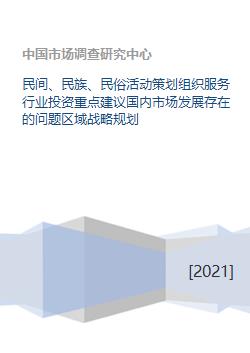 中国市场调查研究中心

民间、民族、民俗活动策划组织服务行业投资重点建议国内市场发展存在的问题区域战略规划

[2021]